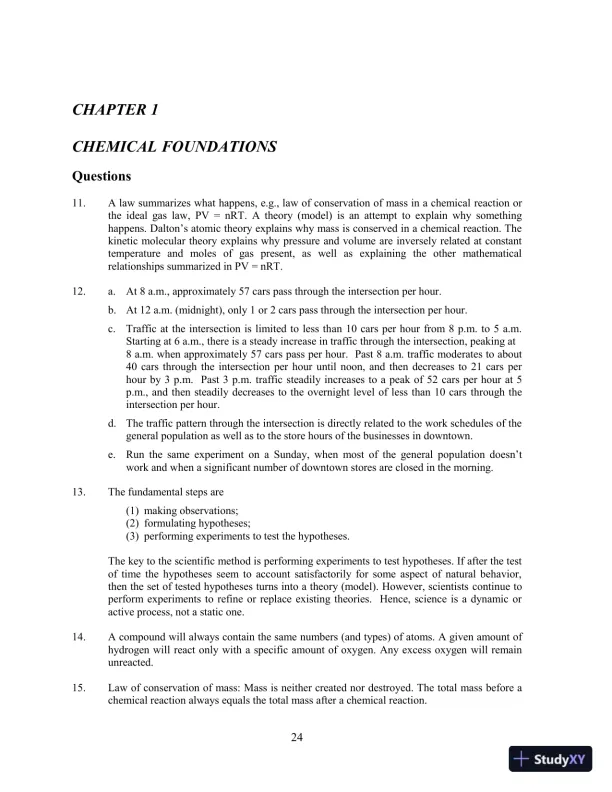 CHAPTER 1

CHEMICAL FOUNDATIONS

Questions

11. A law summarizes what happens, e.g., law of conservation of mass in a chemical reaction or the ideal gas law, PV = nRT. A theory (model) is an attempt to explain why something happens. Dalton's atomic theory explains why mass is conserved in a chemical reaction. The kinetic molecular theory explains why pressure and volume are inversely related at constant temperature and moles of gas present, as well as explaining the other mathematical relationships summarized in PV = nRT.

12. a. At 8 a.m., approximately 57 cars pass through the intersection per hour.

b. At 12 a.m. (midnight), only 1 or 2 cars pass through the intersection per hour.

c. Traffic at the intersection is limited to less than 10 cars per hour from 8 p.m. to 5 a.m. Starting at 6 a.m., there is a steady increase in traffic through the intersection, peaking at 8 a.m. when approximately 57 cars pass per hour. Past 8 a.m. traffic moderates to about 40 cars through the intersection per hour until noon, and then decreases to 21 cars per hour by 3 p.m. Past 3 p.m. traffic steadily increases to a peak of 52 cars per hour at 5 p.m., and then steadily decreases to the overnight level of less than 10 cars through the intersection per hour.

d. The traffic pattern through the intersection is directly related to the work schedules of the general population as well as to the store hours of the businesses in downtown.

e. Run the same experiment on a Sunday, when most of the general population doesn't work and when a significant number of downtown stores are closed in the morning.

13. The fundamental steps are

(1) making observations;
(2) formulating hypotheses;
(3) performing experiments to test the hypotheses.

The key to the scientific method is performing experiments to test hypotheses. If after the test of time the hypotheses seem to account satisfactorily for some aspect of natural behavior, then the set of tested hypotheses turns into a theory (model). However, scientists continue to perform experiments to refine or replace existing theories. Hence, science is a dynamic or active process, not a static one.

14. A compound will always contain the same numbers (and types) of atoms. A given amount of hydrogen will react only with a specific amount of oxygen. Any excess oxygen will remain unreacted.

15. Law of conservation of mass: Mass is neither created nor destroyed. The total mass before a chemical reaction always equals the total mass after a chemical reaction.

24

StudyXY